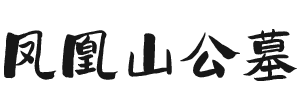 凤凰山公墓